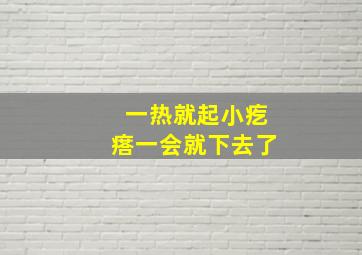 一热就起小疙瘩一会就下去了